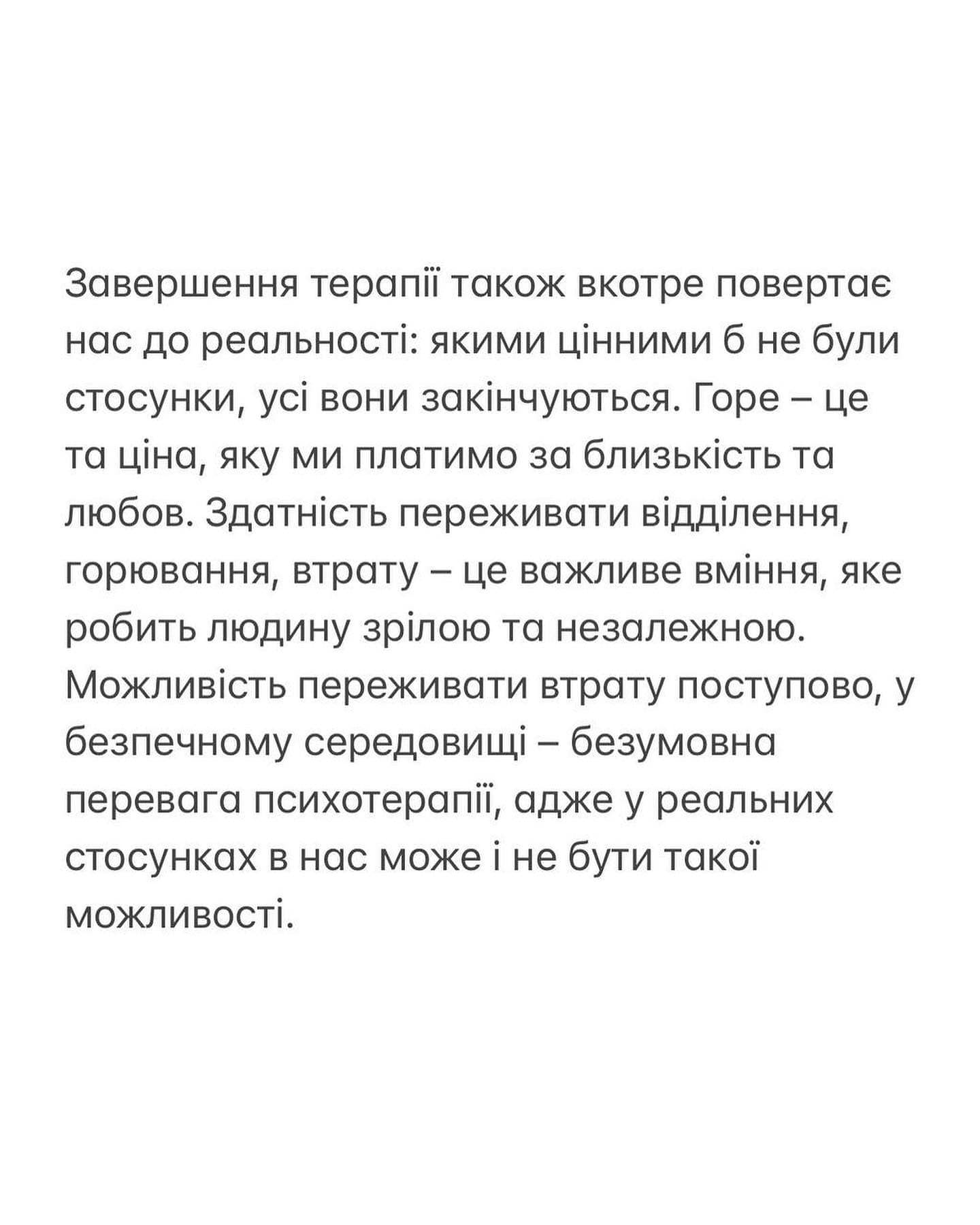 Завершення терапії також вкотре повертає нас до реальності: якими цінними б не були стосунки, усі вони закінчуються. Горе – це та ціна, яку ми платимо за близькість та любов. Здатність переживати відділення, горювання, втрату – це важливе вміння, яке робить людину зрілою та незалежною. Можливість переживати втрату поступово, у безпечному середовищі – безумовна перевага психотерапії, адже у реальних стосунках в нас може і не бути такої можливості.